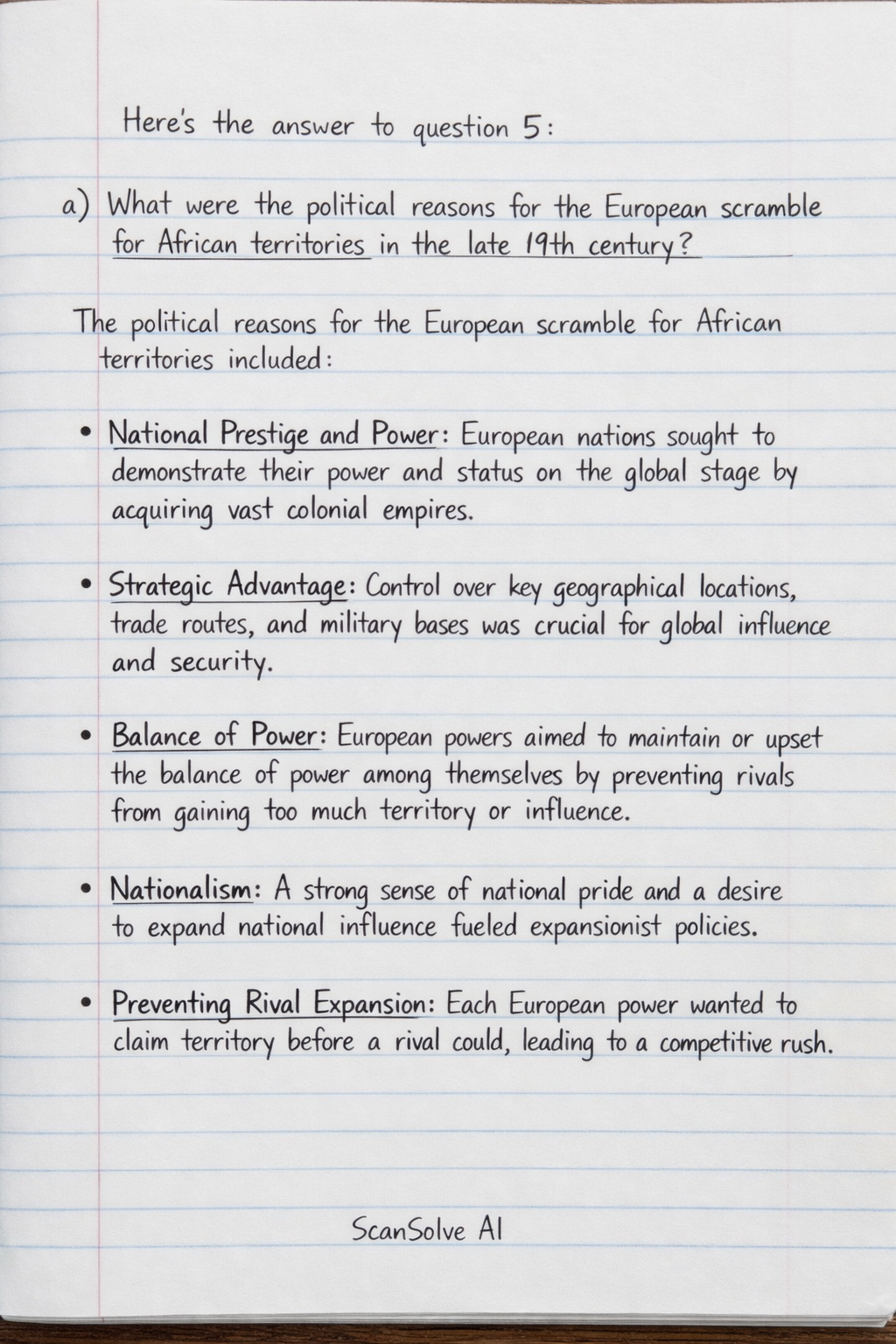 Here's the answer to question 5:

a) What were the political reasons for the European scramble for African territories in the late 19th century?

The political reasons for the European scramble for African territories included:

• National Prestige and Power: European nations sought to demonstrate their power and status on the global stage by acquiring vast colonial empires.

• Strategic Advantage: Control over key geographical locations, trade routes, and military bases was crucial for global influence and security.

• Balance of Power: European powers aimed to maintain or upset the balance of power among themselves by preventing rivals from gaining too much territory or influence.

• Nationalism: A strong sense of national pride and a desire to expand national influence fueled expansionist policies.

• Preventing Rival Expansion: Each European power wanted to claim territory before a rival could, leading to a competitive rush.

ScanSolve AI